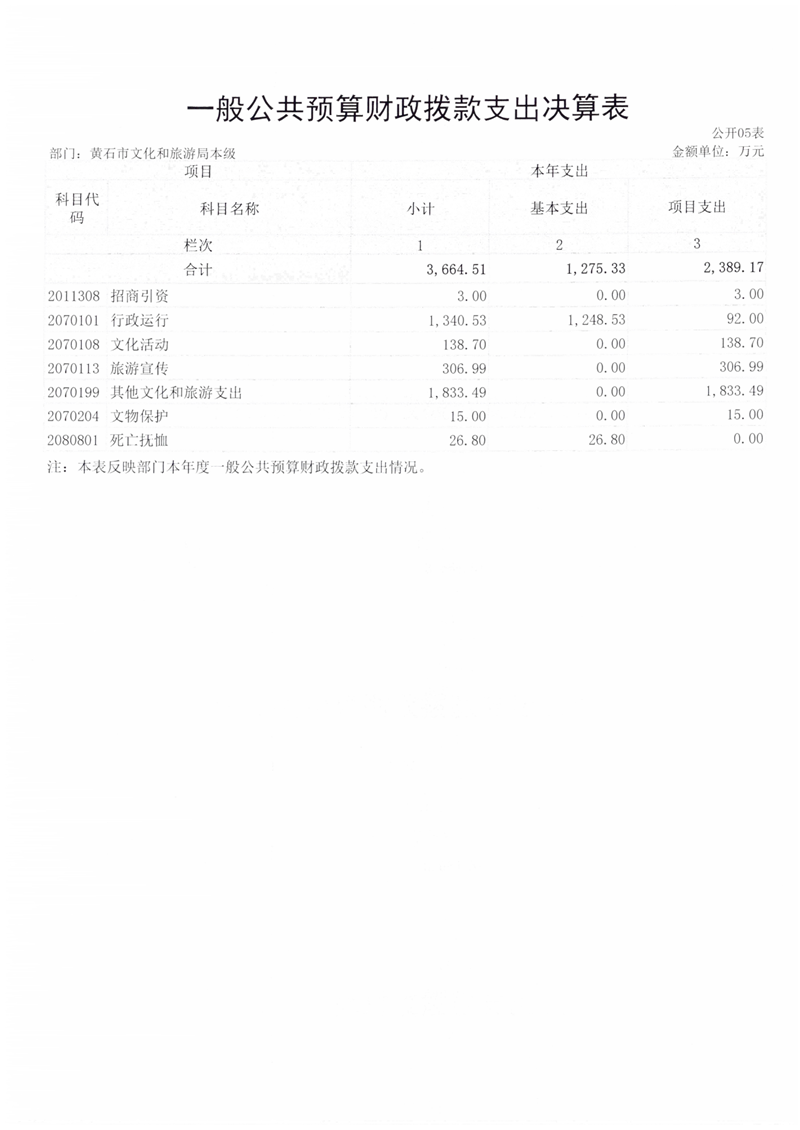 一般公共预算财政拨款支出决算表

公开05表

部门：黄石市文化和旅游局本级

金额单位：万元

| 项目 | | 本年支出 | | |
|---|---|---|---|---|
| 科目代码 | 科目名称 | 小计 | 基本支出 | 项目支出 |
| | 栏次 | 1 | 2 | 3 |
| | 合计 | 3,664.51 | 1,275.33 | 2,389.17 |
| 2011308 | 招商引资 | 3.00 | 0.00 | 3.00 |
| 2070101 | 行政运行 | 1,340.53 | 1,248.53 | 92.00 |
| 2070108 | 文化活动 | 138.70 | 0.00 | 138.70 |
| 2070113 | 旅游宣传 | 306.99 | 0.00 | 306.99 |
| 2070199 | 其他文化和旅游支出 | 1,833.49 | 0.00 | 1,833.49 |
| 2070204 | 文物保护 | 15.00 | 0.00 | 15.00 |
| 2080801 | 死亡抚恤 | 26.80 | 26.80 | 0.00 |

注：本表反映部门本年度一般公共预算财政拨款支出情况。